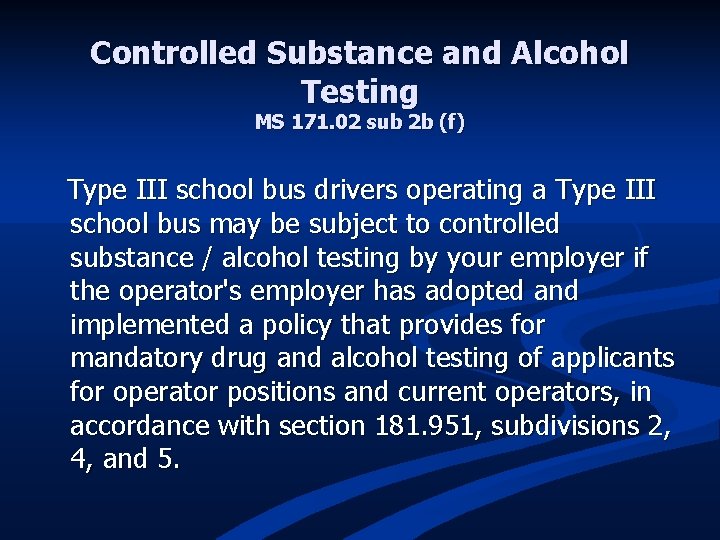 Controlled Substance and Alcohol Testing

MS 171.02 sub 2b (f)

Type III school bus drivers operating a Type III school bus may be subject to controlled substance / alcohol testing by your employer if the operator's employer has adopted and implemented a policy that provides for mandatory drug and alcohol testing of applicants for operator positions and current operators, in accordance with section 181.951, subdivisions 2, 4, and 5.